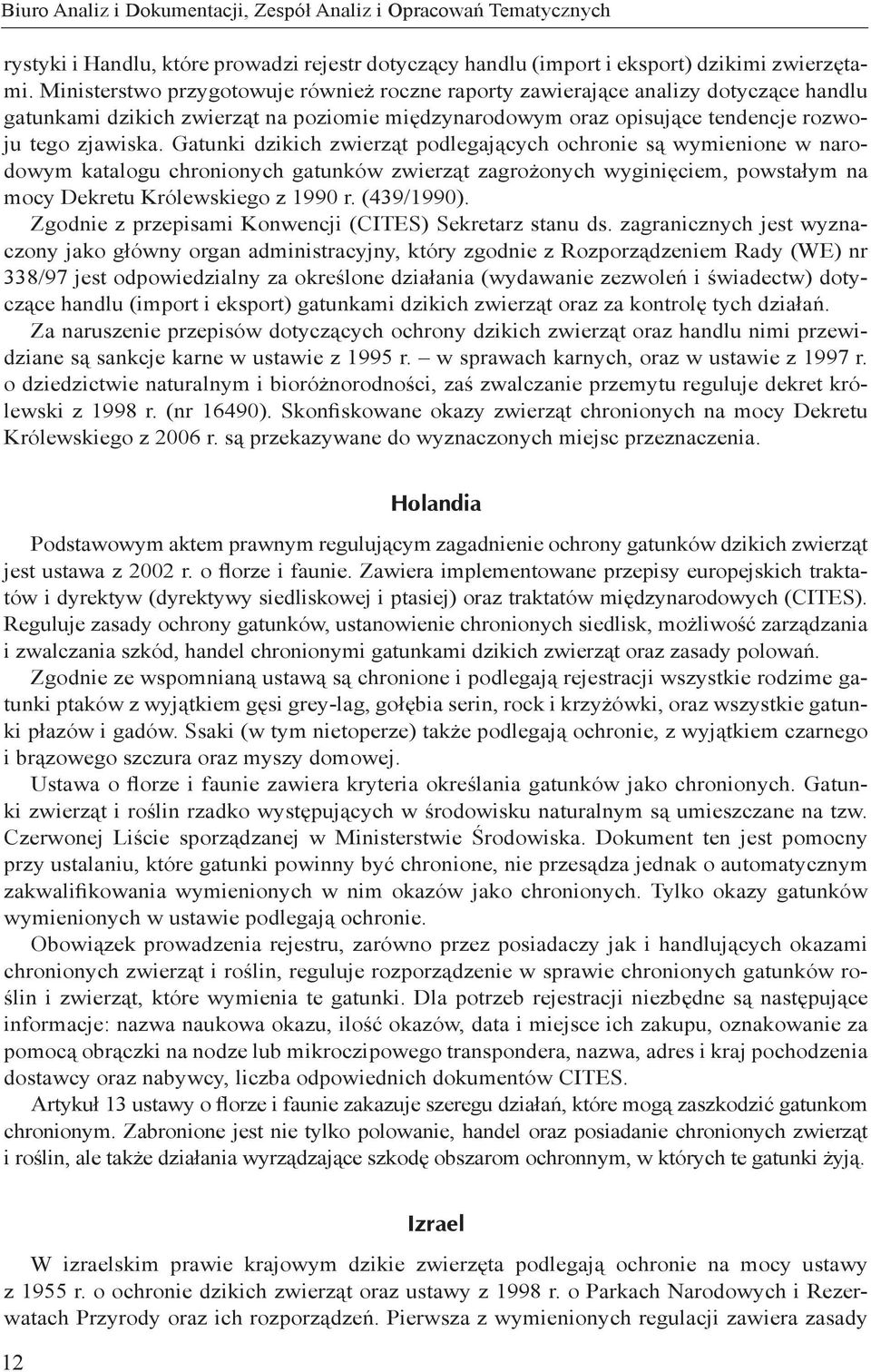 Biuro Analiz i Dokumentacji, Zespół Analiz i Opracowań Tematycznych

rystyki i Handlu, które prowadzi rejestr dotyczący handlu (import i eksport) dzikimi zwierzętami. Ministerstwo przygotowuje również roczne raporty zawierające analizy dotyczące handlu gatunkami dzikich zwierząt na poziomie międzynarodowym oraz opisujące tendencje rozwoju tego zjawiska. Gatunki dzikich zwierząt podlegających ochronie są wymienione w narodowym katalogu chronionych gatunków zwierząt zagrożonych wyginięciem, powstałym na mocy Dekretu Królewskiego z 1990 r. (439/1990).

Zgodnie z przepisami Konwencji (CITES) Sekretarz stanu ds. zagranicznych jest wyznaczony jako główny organ administracyjny, który zgodnie z Rozporządzeniem Rady (WE) nr 338/97 jest odpowiedzialny za określone działania (wydawanie zezwoleń i świadectw) dotyczące handlu (import i eksport) gatunkami dzikich zwierząt oraz za kontrolę tych działań.

Za naruszenie przepisów dotyczących ochrony dzikich zwierząt oraz handlu nimi przewidziane są sankcje karne w ustawie z 1995 r. – w sprawach karnych, oraz w ustawie z 1997 r. o dziedzictwie naturalnym i bioróżnorodności, zaś zwalczanie przemytu reguluje dekret królewski z 1998 r. (nr 16490). Skonfiskowane okazy zwierząt chronionych na mocy Dekretu Królewskiego z 2006 r. są przekazywane do wyznaczonych miejsc przeznaczenia.

Holandia

Podstawowym aktem prawnym regulującym zagadnienie ochrony gatunków dzikich zwierząt jest ustawa z 2002 r. o florze i faunie. Zawiera implementowane przepisy europejskich traktatów i dyrektyw (dyrektywy siedliskowej i ptasiej) oraz traktatów międzynarodowych (CITES). Reguluje zasady ochrony gatunków, ustanowienie chronionych siedlisk, możliwość zarządzania i zwalczania szkód, handel chronionymi gatunkami dzikich zwierząt oraz zasady polowań.

Zgodnie ze wspomnianą ustawą są chronione i podlegają rejestracji wszystkie rodzime gatunki ptaków z wyjątkiem gęsi grey-lag, gołębia serin, rock i krzyżówki, oraz wszystkie gatunki płazów i gadów. Ssaki (w tym nietoperze) także podlegają ochronie, z wyjątkiem czarnego i brązowego szczura oraz myszy domowej.

Ustawa o florze i faunie zawiera kryteria określania gatunków jako chronionych. Gatunki zwierząt i roślin rzadko występujących w środowisku naturalnym są umieszczane na tzw. Czerwonej Liście sporządzanej w Ministerstwie Środowiska. Dokument ten jest pomocny przy ustalaniu, które gatunki powinny być chronione, nie przesądza jednak o automatycznym zakwalifikowania wymienionych w nim okazów jako chronionych. Tylko okazy gatunków wymienionych w ustawie podlegają ochronie.

Obowiązek prowadzenia rejestru, zarówno przez posiadaczy jak i handlujących okazami chronionych zwierząt i roślin, reguluje rozporządzenie w sprawie chronionych gatunków roślin i zwierząt, które wymienia te gatunki. Dla potrzeb rejestracji niezbędne są następujące informacje: nazwa naukowa okazu, ilość okazów, data i miejsce ich zakupu, oznakowanie za pomocą obrączki na nodze lub mikroczipowego transpondera, nazwa, adres i kraj pochodzenia dostawcy oraz nabywcy, liczba odpowiednich dokumentów CITES.

Artykuł 13 ustawy o florze i faunie zakazuje szeregu działań, które mogą zaszkodzić gatunkom chronionym. Zabronione jest nie tylko polowanie, handel oraz posiadanie chronionych zwierząt i roślin, ale także działania wyrządzające szkodę obszarom ochronnym, w których te gatunki żyją.

Izrael

W izraelskim prawie krajowym dzikie zwierzęta podlegają ochronie na mocy ustawy z 1955 r. o ochronie dzikich zwierząt oraz ustawy z 1998 r. o Parkach Narodowych i Rezerwatach Przyrody oraz ich rozporządzeń. Pierwsza z wymienionych regulacji zawiera zasady

12